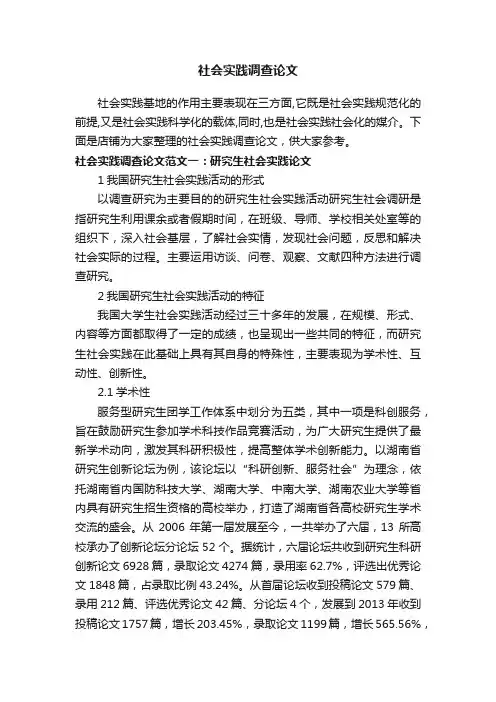 社会实践调查论文

社会实践基地的作用主要表现在三方面,它既是社会实践规范化的前提,又是社会实践科学化的载体,同时,也是社会实践社会化的媒介。下面是店铺为大家整理的社会实践调查论文，供大家参考。

社会实践调查论文范文一：研究生社会实践论文

1 我国研究生社会实践活动的形式

以调查研究为主要目的的研究生社会实践活动研究生社会调研是指研究生利用课余或者假期时间，在班级、导师、学校相关处室等的组织下，深入社会基层，了解社会实情，发现社会问题，反思和解决社会实际的过程。主要运用访谈、问卷、观察、文献四种方法进行调查研究。

2 我国研究生社会实践活动的特征

我国大学生社会实践活动经过三十多年的发展，在规模、形式、内容等方面都取得了一定的成绩，也呈现出一些共同的特征，而研究生社会实践在此基础上具有其自身的特殊性，主要表现为学术性、互动性、创新性。

2.1 学术性

服务型研究生团学工作体系中划分为五类，其中一项是科创服务，旨在鼓励研究生参加学术科技作品竞赛活动，为广大研究生提供了最新学术动向，激发其科研积极性，提高整体学术创新能力。以湖南省研究生创新论坛为例，该论坛以“科研创新、服务社会”为理念，依托湖南省内国防科技大学、湖南大学、中南大学、湖南农业大学等省内具有研究生招生资格的高校举办，打造了湖南省各高校研究生学术交流的盛会。从 2006 年第一届发展至今，一共举办了六届，13 所高校承办了创新论坛分论坛 52 个。据统计，六届论坛共收到研究生科研创新论文 6928 篇，录取论文 4274 篇，录用率 62.7%，评选出优秀论文 1848 篇，占录取比例 43.24%。从首届论坛收到投稿论文 579 篇、录用 212 篇、评选优秀论文 42 篇、分论坛 4 个，发展到 2013 年收到投稿论文 1757 篇，增长 203.45%，录取论文 1199 篇，增长 565.56%，